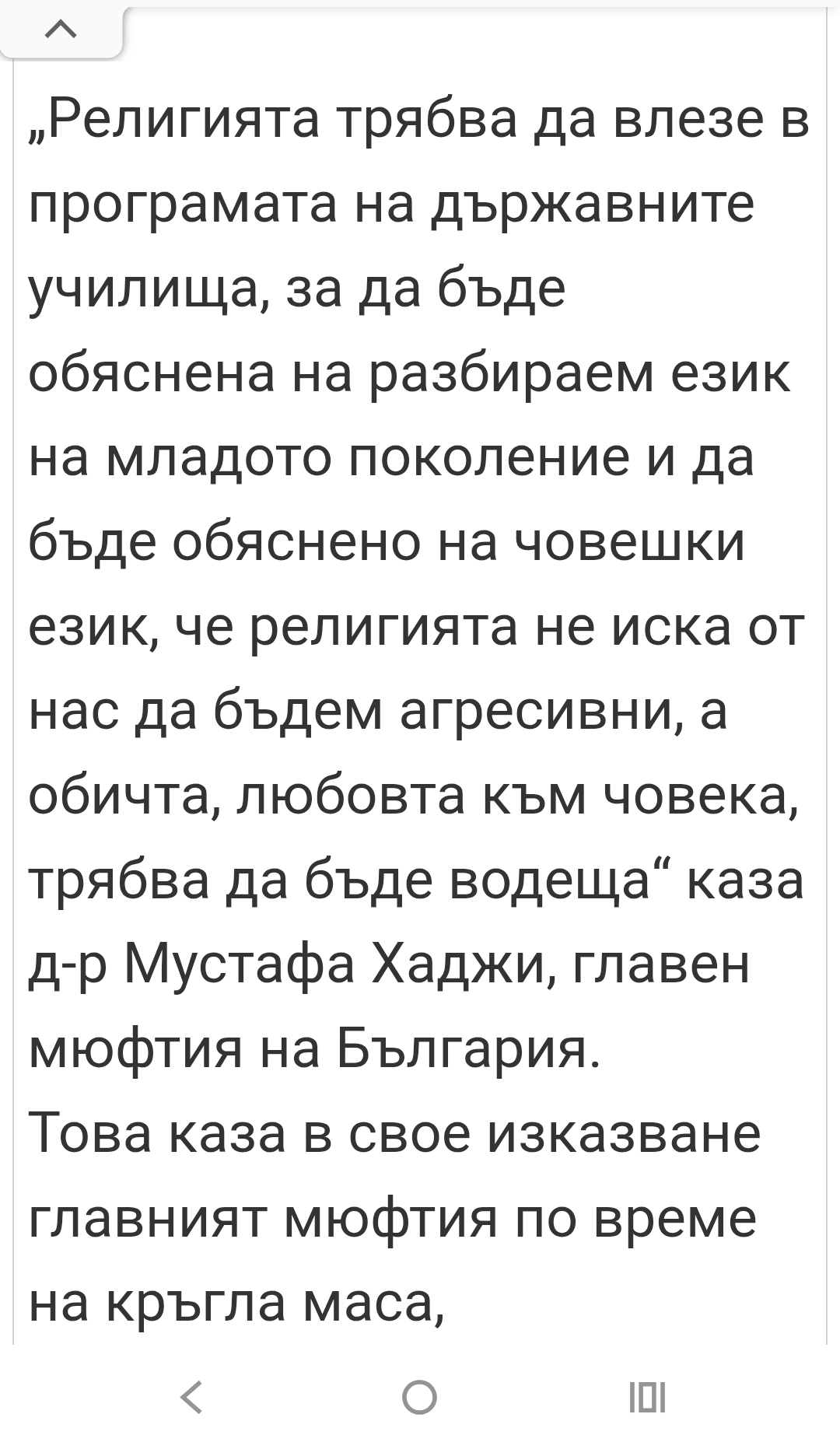 „Религията трябва да влезе в програмата на държавните училища, за да бъде обяснена на разбираем език на младото поколение и да бъде обяснено на човешки език, че религията не иска от нас да бъдем агресивни, а обичта, любовта към човека, трябва да бъде водеща“ каза д-р Мустафа Хаджи, главен мюфтия на България.
Това каза в свое изказване главният мюфтия по време на кръгла маса,